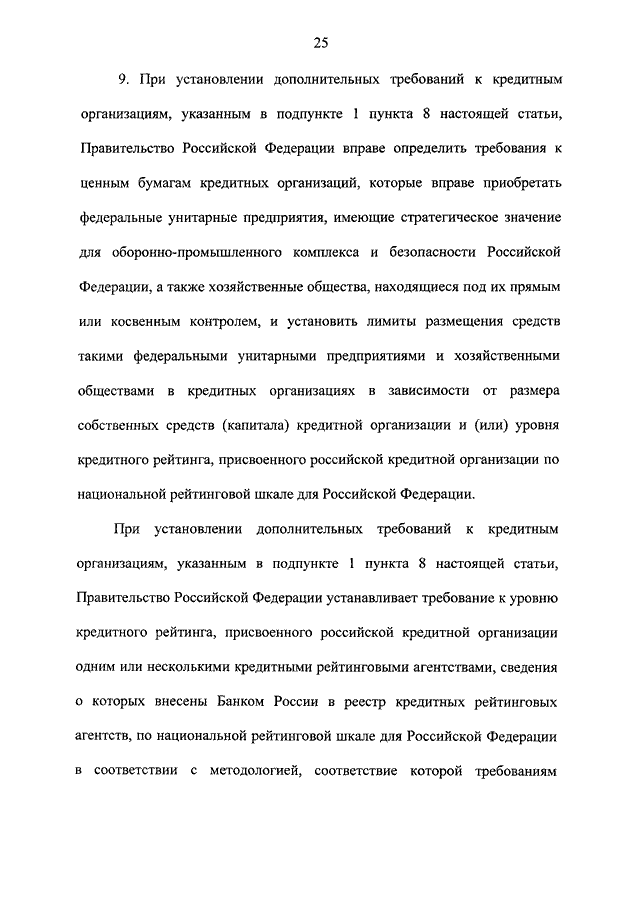 25

9. При установлении дополнительных требований к кредитным организациям, указанным в подпункте 1 пункта 8 настоящей статьи, Правительство Российской Федерации вправе определить требования к ценным бумагам кредитных организаций, которые вправе приобретать федеральные унитарные предприятия, имеющие стратегическое значение для оборонно-промышленного комплекса и безопасности Российской Федерации, а также хозяйственные общества, находящиеся под их прямым или косвенным контролем, и установить лимиты размещения средств такими федеральными унитарными предприятиями и хозяйственными обществами в кредитных организациях в зависимости от размера собственных средств (капитала) кредитной организации и (или) уровня кредитного рейтинга, присвоенного российской кредитной организации по национальной рейтинговой шкале для Российской Федерации.

При установлении дополнительных требований к кредитным организациям, указанным в подпункте 1 пункта 8 настоящей статьи, Правительство Российской Федерации устанавливает требование к уровню кредитного рейтинга, присвоенного российской кредитной организации одним или несколькими кредитными рейтинговыми агентствами, сведения о которых внесены Банком России в реестр кредитных рейтинговых агентств, по национальной рейтинговой шкале для Российской Федерации в соответствии с методологией, соответствие которой требованиям